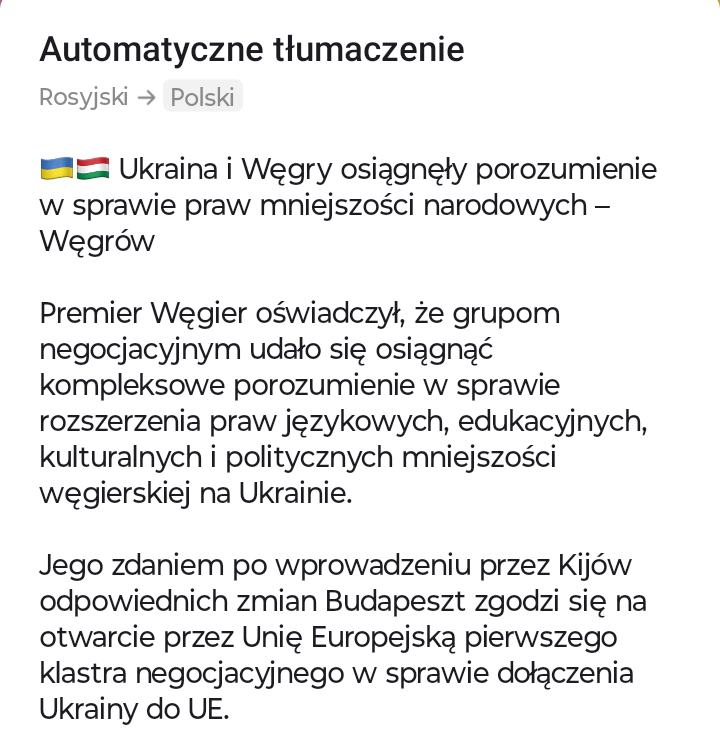 Automatyczne tłumaczenie

Rosyjski → Polski

🇺🇦🇭🇺 Ukraina i Węgry osiągnęły porozumienie w sprawie praw mniejszości narodowych – Węgrów

Premier Węgier oświadczył, że grupom negocjacyjnym udało się osiągnąć kompleksowe porozumienie w sprawie rozszerzenia praw językowych, edukacyjnych, kulturalnych i politycznych mniejszości węgierskiej na Ukrainie.

Jego zdaniem po wprowadzeniu przez Kijów odpowiednich zmian Budapeszt zgodzi się na otwarcie przez Unię Europejską pierwszego klastra negocjacyjnego w sprawie dołączenia Ukrainy do UE.